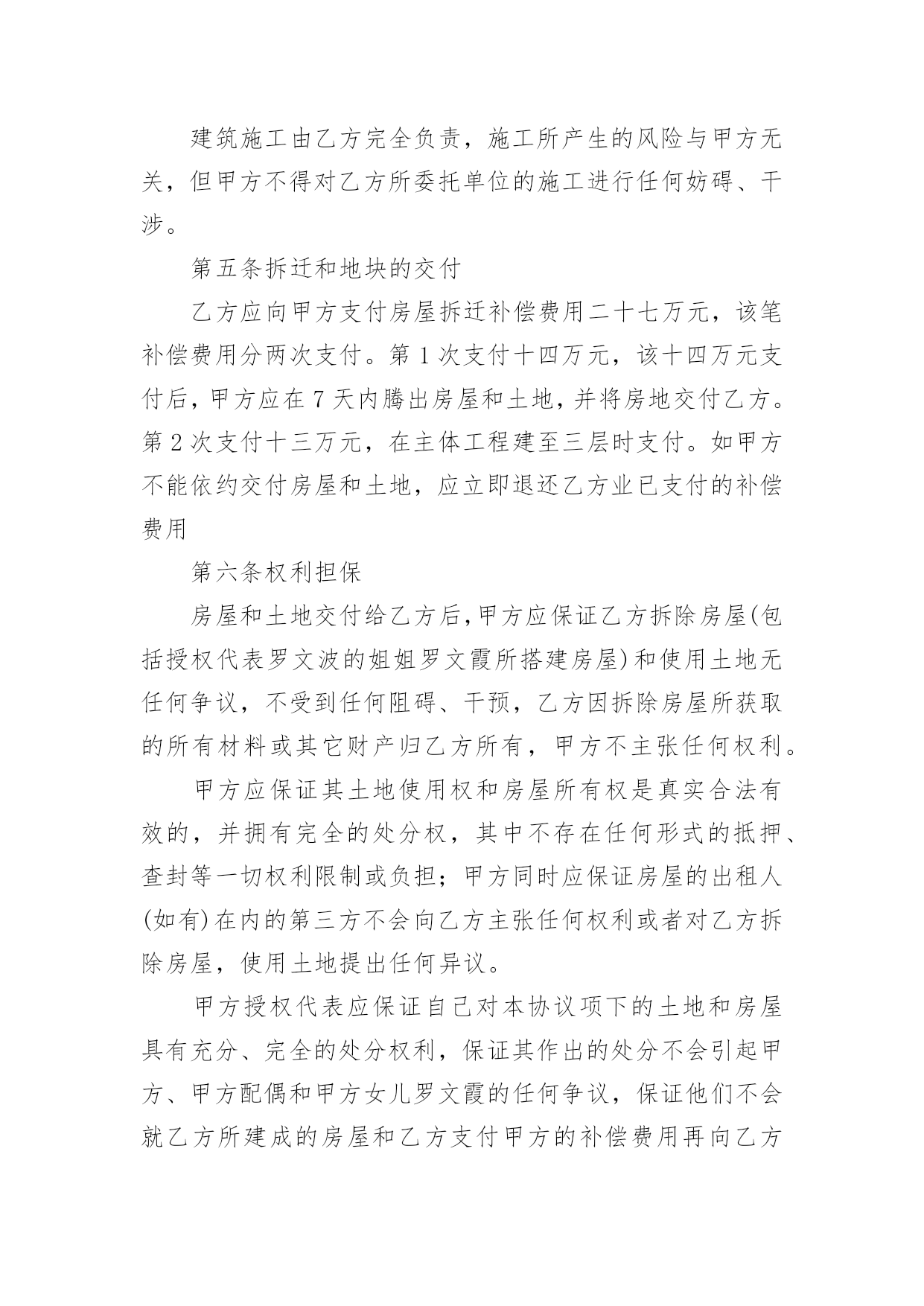 建筑施工由乙方完全负责，施工所产生的风险与甲方无关，但甲方不得对乙方所委托单位的施工进行任何妨碍、干涉。

第五条拆迁和地块的交付

乙方应向甲方支付房屋拆迁补偿费用二十七万元，该笔补偿费用分两次支付。第1次支付十四万元，该十四万元支付后，甲方应在7天内腾出房屋和土地，并将房地交付乙方。第2次支付十三万元，在主体工程建至三层时支付。如甲方不能依约交付房屋和土地，应立即退还乙方业已支付的补偿费用

第六条权利担保

房屋和土地交付给乙方后，甲方应保证乙方拆除房屋(包括授权代表罗文波的姐姐罗文霞所搭建房屋)和使用土地无任何争议，不受到任何阻碍、干预，乙方因拆除房屋所获取的所有材料或其它财产归乙方所有，甲方不主张任何权利。

甲方应保证其土地使用权和房屋所有权是真实合法有效的，并拥有完全的处分权，其中不存在任何形式的抵押、查封等一切权利限制或负担；甲方同时应保证房屋的出租人(如有)在内的第三方不会向乙方主张任何权利或者对乙方拆除房屋，使用土地提出任何异议。

甲方授权代表应保证自己对本协议项下的土地和房屋具有充分、完全的处分权利，保证其作出的处分不会引起甲方、甲方配偶和甲方女儿罗文霞的任何争议，保证他们不会就乙方所建成的房屋和乙方支付甲方的补偿费用再向乙方